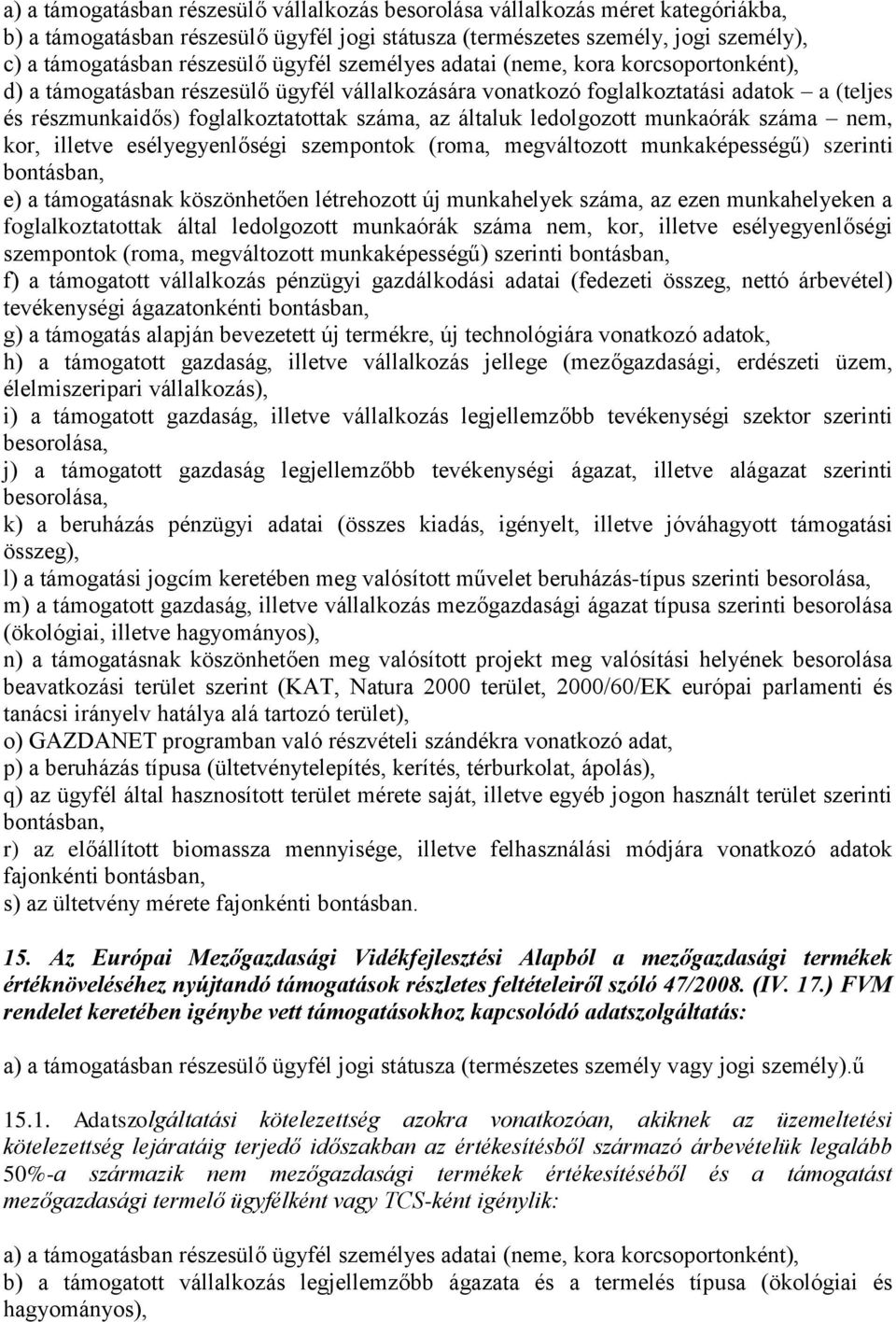 a) a támogatásban részesülő vállalkozás besorolása vállalkozás méret kategóriákba,
b) a támogatásban részesülő ügyfél jogi státusza (természetes személy, jogi személy),
c) a támogatásban részesülő ügyfél személyes adatai (neme, kora korcsoportonként),
d) a támogatásban részesülő ügyfél vállalkozására vonatkozó foglalkoztatási adatok – a (teljes és részmunkaidős) foglalkoztatottak száma, az általuk ledolgozott munkaórák száma – nem, kor, illetve esélyegyenlőségi szempontok (roma, megváltozott munkaképességű) szerinti bontásban,
e) a támogatásnak köszönhetően létrehozott új munkahelyek száma, az ezen munkahelyeken a foglalkoztatottak által ledolgozott munkaórák száma nem, kor, illetve esélyegyenlőségi szempontok (roma, megváltozott munkaképességű) szerinti bontásban,
f) a támogatott vállalkozás pénzügyi gazdálkodási adatai (fedezeti összeg, nettó árbevétel) tevékenységi ágazatonkénti bontásban,
g) a támogatás alapján bevezetett új termékre, új technológiára vonatkozó adatok,
h) a támogatott gazdaság, illetve vállalkozás jellege (mezőgazdasági, erdészeti üzem, élelmiszeripari vállalkozás),
i) a támogatott gazdaság, illetve vállalkozás legjellemzőbb tevékenységi szektor szerinti besorolása,
j) a támogatott gazdaság legjellemzőbb tevékenységi ágazat, illetve alágazat szerinti besorolása,
k) a beruházás pénzügyi adatai (összes kiadás, igényelt, illetve jóváhagyott támogatási összeg),
l) a támogatási jogcím keretében meg valósított művelet beruházás-típus szerinti besorolása,
m) a támogatott gazdaság, illetve vállalkozás mezőgazdasági ágazat típusa szerinti besorolása (ökológiai, illetve hagyományos),
n) a támogatásnak köszönhetően meg valósított projekt meg valósítási helyének besorolása beavatkozási terület szerint (KAT, Natura 2000 terület, 2000/60/EK európai parlamenti és tanácsi irányelv hatálya alá tartozó terület),
o) GAZDANET programban való részvételi szándékra vonatkozó adat,
p) a beruházás típusa (ültetvénytelepítés, kerítés, térburkolat, ápolás),
q) az ügyfél által hasznosított terület mérete saját, illetve egyéb jogon használt terület szerinti bontásban,
r) az előállított biomassza mennyisége, illetve felhasználási módjára vonatkozó adatok fajonkénti bontásban,
s) az ültetvény mérete fajonkénti bontásban.

15. Az Európai Mezőgazdasági Vidékfejlesztési Alapból a mezőgazdasági termékek értéknöveléséhez nyújtandó támogatások részletes feltételeiről szóló 47/2008. (IV. 17.) FVM rendelet keretében igénybe vett támogatásokhoz kapcsolódó adatszolgáltatás:

a) a támogatásban részesülő ügyfél jogi státusza (természetes személy vagy jogi személy).ű

15.1. Adatszolgáltatási kötelezettség azokra vonatkozóan, akiknek az üzemeltetési kötelezettség lejáratáig terjedő időszakban az értékesítésből származó árbevételük legalább 50%-a származik nem mezőgazdasági termékek értékesítéséből és a támogatást mezőgazdasági termelő ügyfélként vagy TCS-ként igénylik:

a) a támogatásban részesülő ügyfél személyes adatai (neme, kora korcsoportonként),
b) a támogatott vállalkozás legjellemzőbb ágazata és a termelés típusa (ökológiai és hagyományos),